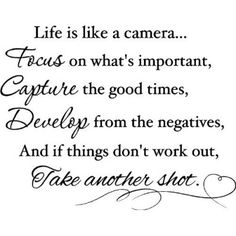 Life is like a camera...
Focus on what's important,
Capture the good times,
Develop from the negatives,
And if things don't work out,
Take another shot.